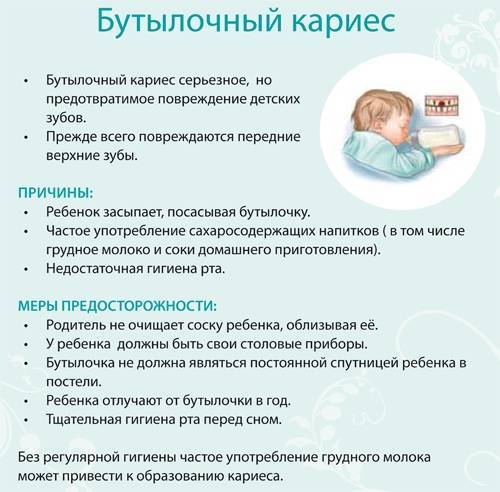 Бутылочный кариес

• Бутылочный кариес серьезное, но предотвратимое повреждение детских зубов.
• Прежде всего повреждаются передние верхние зубы.

ПРИЧИНЫ:
• Ребенок засыпает, посасывая бутылочку.
• Частое употребление сахаросодержащих напитков ( в том числе грудное молоко и соки домашнего приготовления).
• Недостаточная гигиена рта.

МЕРЫ ПРЕДОСТОРОЖНОСТИ:
• Родитель не очищает соску ребенка, облизывая её.
• У ребенка должны быть свои столовые приборы.
• Бутылочка не должна являться постоянной спутницей ребенка в постели.
• Ребенка отлучают от бутылочки в год.
• Тщательная гигиена рта перед сном.

Без регулярной гигиены частое употребление грудного молока может привести к образованию кариеса.